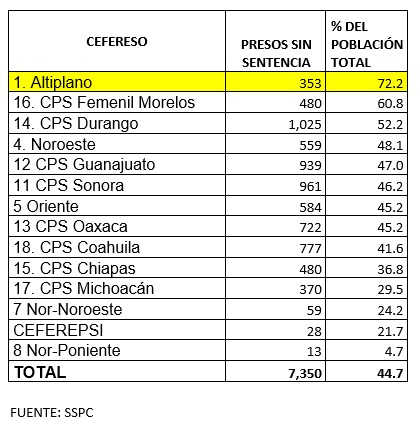 | CEFERESO | PRESOS SIN SENTENCIA | % DEL POBLACIÓN TOTAL |
|---|---|---|
| 1. Altiplano | 353 | 72.2 |
| 16. CPS Femenil Morelos | 480 | 60.8 |
| 14. CPS Durango | 1,025 | 52.2 |
| 4. Noroeste | 559 | 48.1 |
| 12 CPS Guanajuato | 939 | 47.0 |
| 11 CPS Sonora | 961 | 46.2 |
| 5 Oriente | 584 | 45.2 |
| 13 CPS Oaxaca | 722 | 45.2 |
| 18. CPS Coahuila | 777 | 41.6 |
| 15. CPS Chiapas | 480 | 36.8 |
| 17. CPS Michoacán | 370 | 29.5 |
| 7 Nor-Noroeste | 59 | 24.2 |
| CEFEREPSI | 28 | 21.7 |
| 8 Nor-Poniente | 13 | 4.7 |
| TOTAL | 7,350 | 44.7 |

FUENTE: SSPC